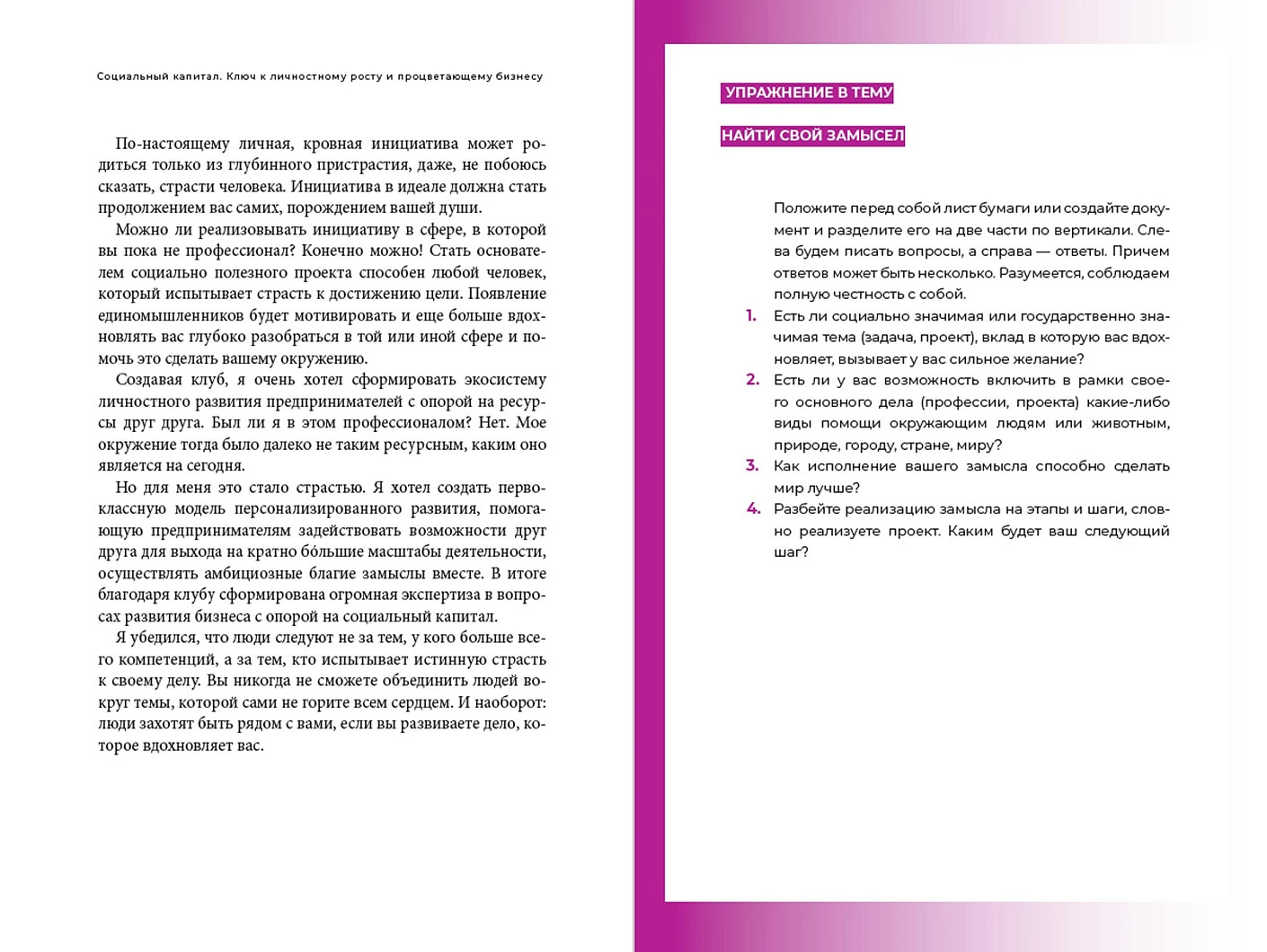 Социальный капитал. Ключ к личностному росту и процветающему бизнесу

По-настоящему личная, кровная инициатива может родиться только из глубинного пристрастия, даже, не побоюсь сказать, страсти человека. Инициатива в идеале должна стать продолжением вас самих, порождением вашей души.

Можно ли реализовывать инициативу в сфере, в которой вы пока не профессионал? Конечно можно! Стать основателем социально полезного проекта способен любой человек, который испытывает страсть к достижению цели. Появление единомышленников будет мотивировать и еще больше вдохновлять вас глубоко разобраться в той или иной сфере и помочь это сделать вашему окружению.

Создавая клуб, я очень хотел сформировать экосистему личностного развития предпринимателей с опорой на ресурсы друг друга. Был ли я в этом профессионалом? Нет. Мое окружение тогда было далеко не таким ресурсным, каким оно является на сегодня.

Но для меня это стало страстью. Я хотел создать первоклассную модель персонализированного развития, помогающую предпринимателям задействовать возможности друг друга для выхода на кратно бо́льшие масштабы деятельности, осуществлять амбициозные благие замыслы вместе. В итоге благодаря клубу сформирована огромная экспертиза в вопросах развития бизнеса с опорой на социальный капитал.

Я убедился, что люди следуют не за тем, у кого больше всего компетенций, а за тем, кто испытывает истинную страсть к своему делу. Вы никогда не сможете объединить людей вокруг темы, которой сами не горите всем сердцем. И наоборот: люди захотят быть рядом с вами, если вы развиваете дело, которое вдохновляет вас.

УПРАЖНЕНИЕ В ТЕМУ

НАЙТИ СВОЙ ЗАМЫСЕЛ

Положите перед собой лист бумаги или создайте документ и разделите его на две части по вертикали. Слева будем писать вопросы, а справа — ответы. Причем ответов может быть несколько. Разумеется, соблюдаем полную честность с собой.

1. Есть ли социально значимая или государственно значимая тема (задача, проект), вклад в которую вас вдохновляет, вызывает у вас сильное желание?
2. Есть ли у вас возможность включить в рамки своего основного дела (профессии, проекта) какие-либо виды помощи окружающим людям или животным, природе, городу, стране, миру?
3. Как исполнение вашего замысла способно сделать мир лучше?
4. Разбейте реализацию замысла на этапы и шаги, словно реализуете проект. Каким будет ваш следующий шаг?